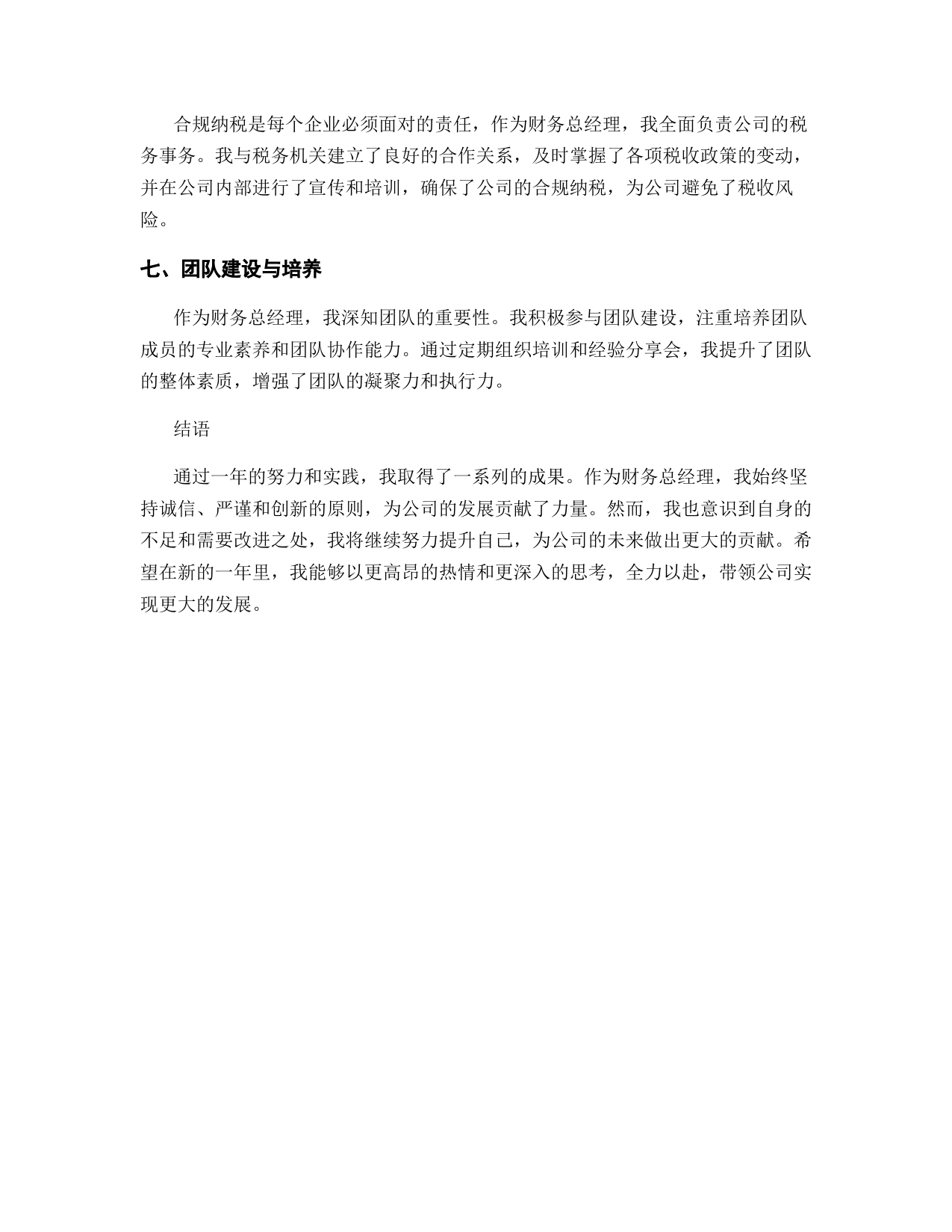 合规纳税是每个企业必须面对的责任，作为财务总经理，我全面负责公司的税务事务。我与税务机关建立了良好的合作关系，及时掌握了各项税收政策的变动，并在公司内部进行了宣传和培训，确保了公司的合规纳税，为公司避免了税收风险。

七、团队建设与培养

作为财务总经理，我深知团队的重要性。我积极参与团队建设，注重培养团队成员的专业素养和团队协作能力。通过定期组织培训和经验分享会，我提升了团队的整体素质，增强了团队的凝聚力和执行力。

结语

通过一年的努力和实践，我取得了一系列的成果。作为财务总经理，我始终坚持诚信、严谨和创新的原则，为公司的发展贡献了力量。然而，我也意识到自身的不足和需要改进之处，我将继续努力提升自己，为公司的未来做出更大的贡献。希望在新的一年里，我能够以更高昂的热情和更深入的思考，全力以赴，带领公司实现更大的发展。